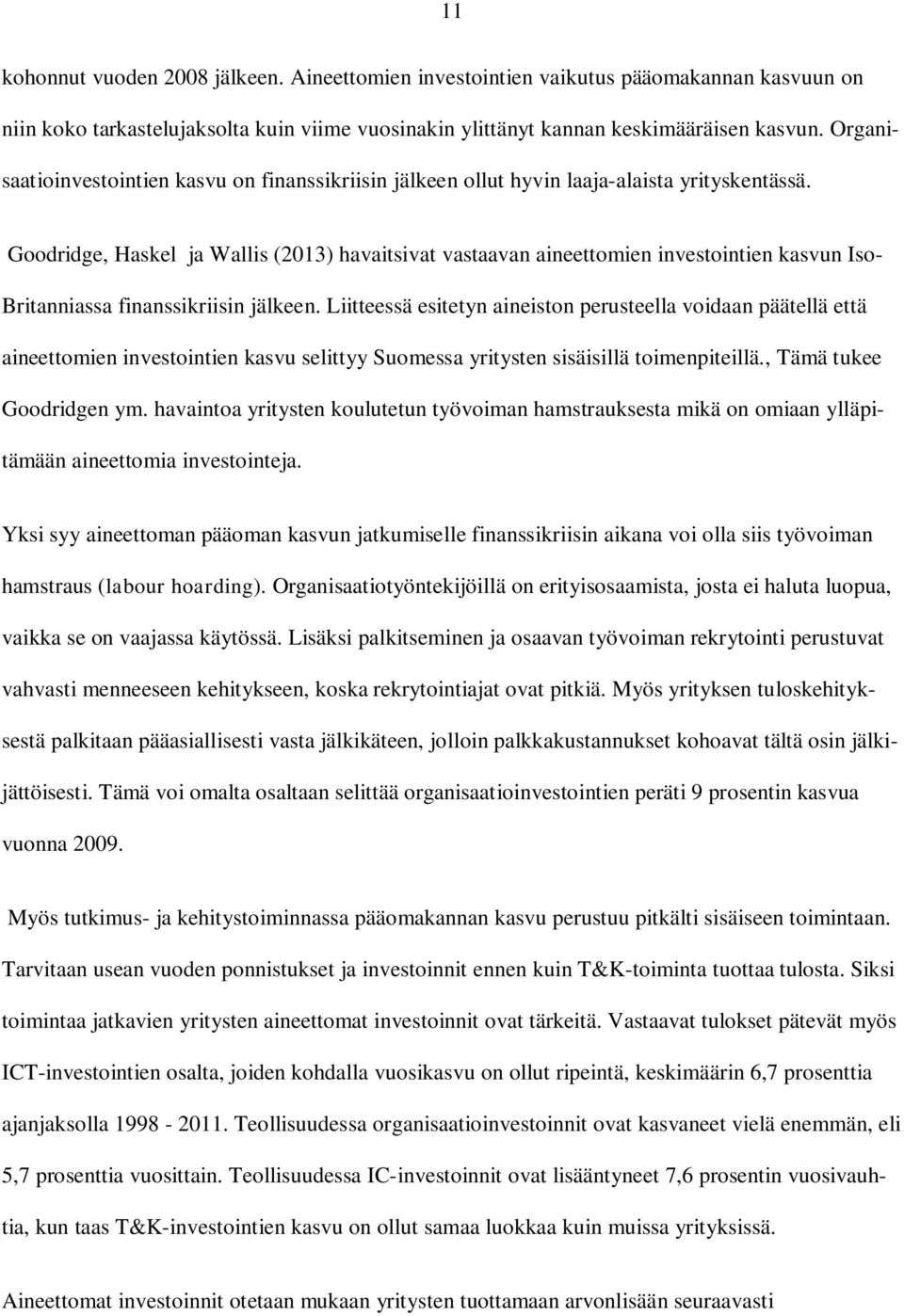 11

kohonnut vuoden 2008 jälkeen. Aineettomien investointien vaikutus pääomakannan kasvuun on niin koko tarkastelujaksolta kuin viime vuosinakin ylittänyt kannan keskimääräisen kasvun. Organisaatioinvestointien kasvu on finanssikriisin jälkeen ollut hyvin laaja-alaista yrityskentässä.

Goodridge, Haskel ja Wallis (2013) havaitsivat vastaavan aineettomien investointien kasvun Iso-Britanniassa finanssikriisin jälkeen. Liitteessä esitetyn aineiston perusteella voidaan päätellä että aineettomien investointien kasvu selittyy Suomessa yritysten sisäisillä toimenpiteillä., Tämä tukee Goodridgen ym. havaintoa yritysten koulutetun työvoiman hamstrauksesta mikä on omiaan ylläpitämään aineettomia investointeja.

Yksi syy aineettoman pääoman kasvun jatkumiselle finanssikriisin aikana voi olla siis työvoiman hamstraus (labour hoarding). Organisaatiotyöntekijöillä on erityisosaamista, josta ei haluta luopua, vaikka se on vaajassa käytössä. Lisäksi palkitseminen ja osaavan työvoiman rekrytointi perustuvat vahvasti menneeseen kehitykseen, koska rekrytointiajat ovat pitkiä. Myös yrityksen tuloskehityksestä palkitaan pääasiallisesti vasta jälkikäteen, jolloin palkkakustannukset kohoavat tältä osin jälkijättöisesti. Tämä voi omalta osaltaan selittää organisaatioinvestointien peräti 9 prosentin kasvua vuonna 2009.

Myös tutkimus- ja kehitystoiminnassa pääomakannan kasvu perustuu pitkälti sisäiseen toimintaan. Tarvitaan usean vuoden ponnistukset ja investoinnit ennen kuin T&K-toiminta tuottaa tulosta. Siksi toimintaa jatkavien yritysten aineettomat investoinnit ovat tärkeitä. Vastaavat tulokset pätevät myös ICT-investointien osalta, joiden kohdalla vuosikasvu on ollut ripeintä, keskimäärin 6,7 prosenttia ajanjaksolla 1998 - 2011. Teollisuudessa organisaatioinvestoinnit ovat kasvaneet vielä enemmän, eli 5,7 prosenttia vuosittain. Teollisuudessa IC-investoinnit ovat lisääntyneet 7,6 prosentin vuosivauhtia, kun taas T&K-investointien kasvu on ollut samaa luokkaa kuin muissa yrityksissä.

Aineettomat investoinnit otetaan mukaan yritysten tuottamaan arvonlisään seuraavasti